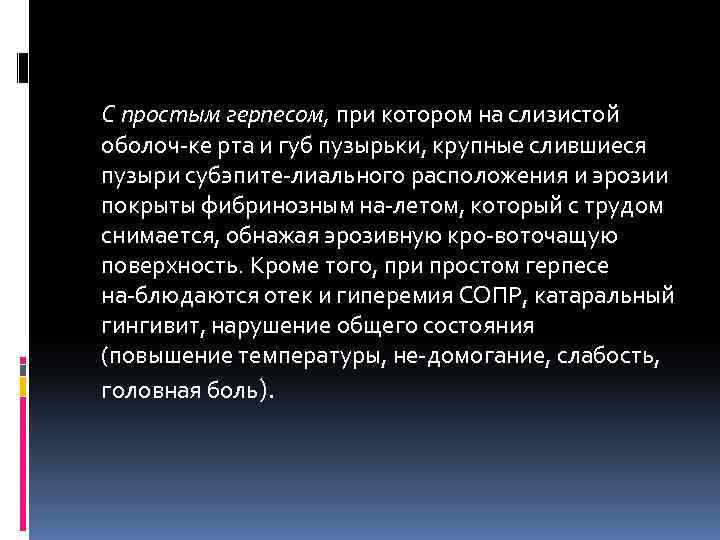 С простым герпесом, при котором на слизистой оболоч-ке рта и губ пузырьки, крупные слившиеся пузыри субэпите-лиального расположения и эрозии покрыты фибринозным на-летом, который с трудом снимается, обнажая эрозивную кро-воточащую поверхность. Кроме того, при простом герпесе на-блюдаются отек и гиперемия СОПР, катаральный гингивит, нарушение общего состояния (повышение температуры, не-домогание, слабость, головная боль).